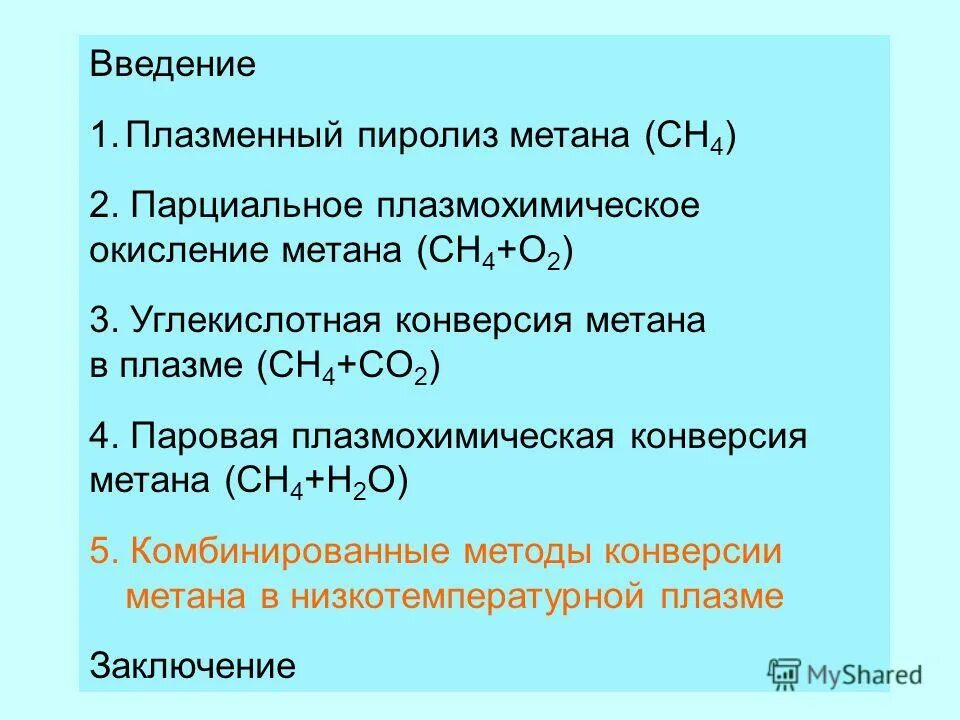 Введение

1. Плазменный пиролиз метана ($CH_4$)

2. Парциальное плазмохимическое окисление метана ($CH_4+O_2$)

3. Углекислотная конверсия метана в плазме ($CH_4+CO_2$)

4. Паровая плазмохимическая конверсия метана ($CH_4+H_2O$)

5. Комбинированные методы конверсии метана в низкотемпературной плазме

Заключение

MyShared